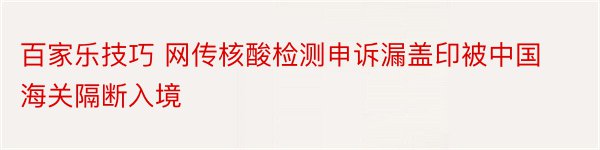 百家乐技巧 网传核酸检测申诉漏盖印被中国海关隔断入境